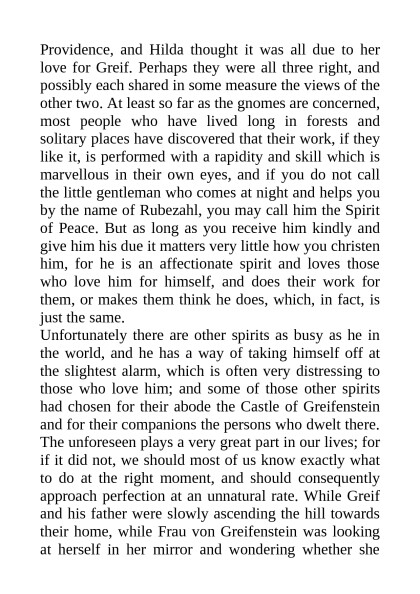 Providence, and Hilda thought it was all due to her love for Greif. Perhaps they were all three right, and possibly each shared in some measure the views of the other two. At least so far as the gnomes are concerned, most people who have lived long in forests and solitary places have discovered that their work, if they like it, is performed with a rapidity and skill which is marvellous in their own eyes, and if you do not call the little gentleman who comes at night and helps you by the name of Rubezahl, you may call him the Spirit of Peace. But as long as you receive him kindly and give him his due it matters very little how you christen him, for he is an affectionate spirit and loves those who love him for himself, and does their work for them, or makes them think he does, which, in fact, is just the same.

Unfortunately there are other spirits as busy as he in the world, and he has a way of taking himself off at the slightest alarm, which is often very distressing to those who love him; and some of those other spirits had chosen for their abode the Castle of Greifenstein and for their companions the persons who dwelt there. The unforeseen plays a very great part in our lives; for if it did not, we should most of us know exactly what to do at the right moment, and should consequently approach perfection at an unnatural rate. While Greif and his father were slowly ascending the hill towards their home, while Frau von Greifenstein was looking at herself in her mirror and wondering whether she